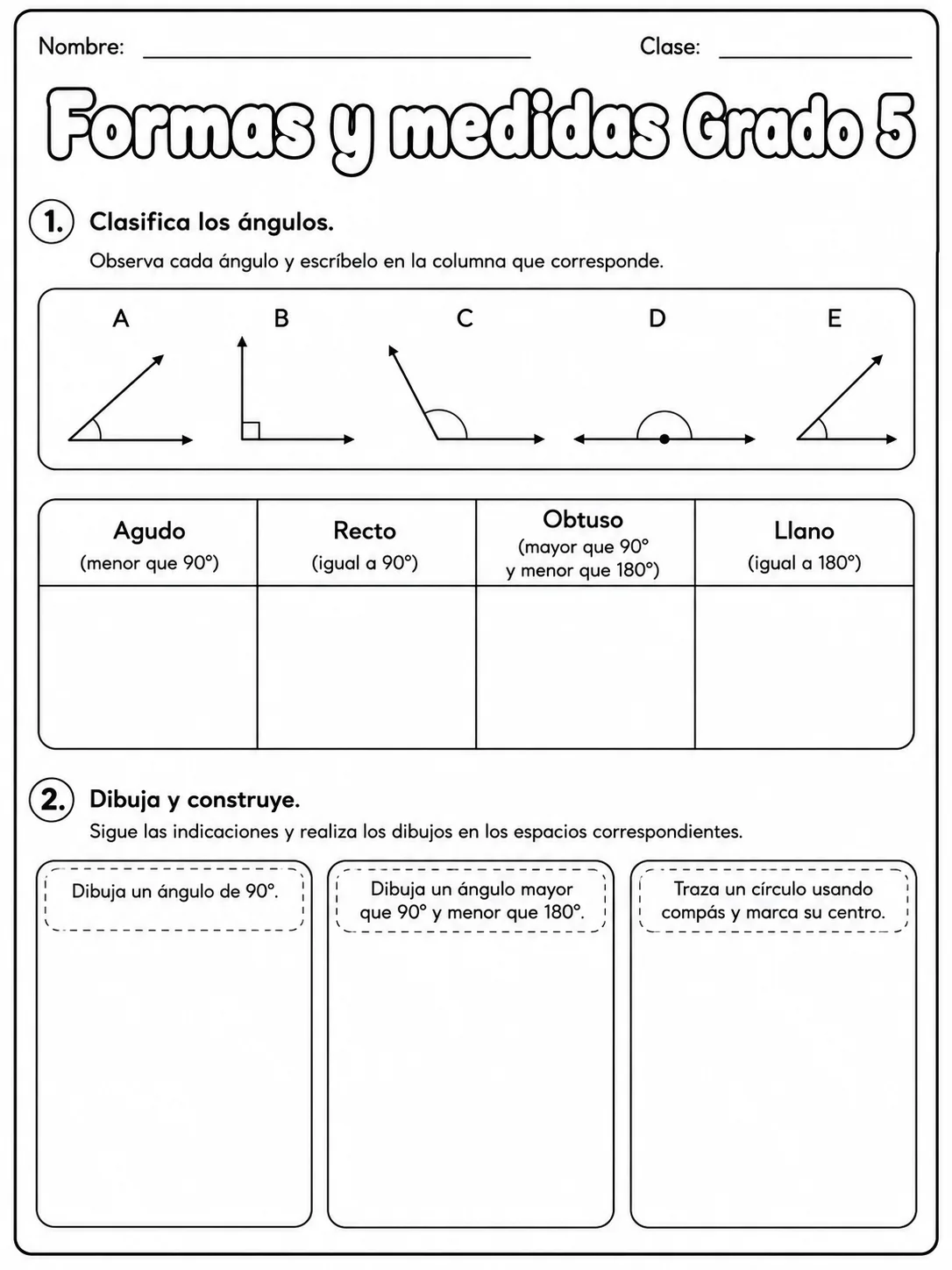 Nombre: ____ Clase: ____

Formas y medidas Grado 5

1. Clasifica los ángulos.

Observa cada ángulo y escríbelo en la columna que corresponde.

A B C D E

| Agudo (menor que 90°) | Recto (igual a 90°) | Obtuso (mayor que 90° y menor que 180°) | Llano (igual a 180°) |
|---|---|---|---|
| | | | |

2. Dibuja y construye.

Sigue las indicaciones y realiza los dibujos en los espacios correspondientes.

Dibuja un ángulo de 90°.

Dibuja un ángulo mayor que 90° y menor que 180°.

Traza un círculo usando compás y marca su centro.